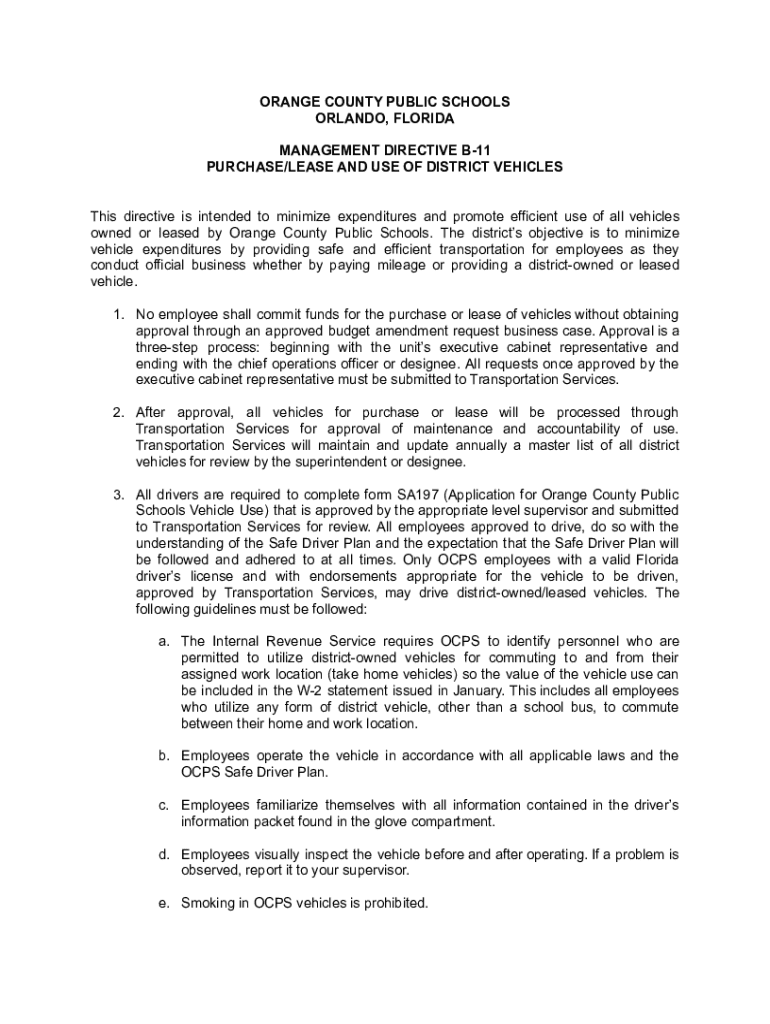 ORANGE COUNTY PUBLIC SCHOOLS
ORLANDO, FLORIDA

MANAGEMENT DIRECTIVE B-11
PURCHASE/LEASE AND USE OF DISTRICT VEHICLES

This directive is intended to minimize expenditures and promote efficient use of all vehicles owned or leased by Orange County Public Schools. The district's objective is to minimize vehicle expenditures by providing safe and efficient transportation for employees as they conduct official business whether by paying mileage or providing a district-owned or leased vehicle.

1. No employee shall commit funds for the purchase or lease of vehicles without obtaining approval through an approved budget amendment request business case. Approval is a three-step process: beginning with the unit's executive cabinet representative and ending with the chief operations officer or designee. All requests once approved by the executive cabinet representative must be submitted to Transportation Services.

2. After approval, all vehicles for purchase or lease will be processed through Transportation Services for approval of maintenance and accountability of use. Transportation Services will maintain and update annually a master list of all district vehicles for review by the superintendent or designee.

3. All drivers are required to complete form SA197 (Application for Orange County Public Schools Vehicle Use) that is approved by the appropriate level supervisor and submitted to Transportation Services for review. All employees approved to drive, do so with the understanding of the Safe Driver Plan and the expectation that the Safe Driver Plan will be followed and adhered to at all times. Only OCPS employees with a valid Florida driver's license and with endorsements appropriate for the vehicle to be driven, approved by Transportation Services, may drive district-owned/leased vehicles. The following guidelines must be followed:

a. The Internal Revenue Service requires OCPS to identify personnel who are permitted to utilize district-owned vehicles for commuting to and from their assigned work location (take home vehicles) so the value of the vehicle use can be included in the W-2 statement issued in January. This includes all employees who utilize any form of district vehicle, other than a school bus, to commute between their home and work location.

b. Employees operate the vehicle in accordance with all applicable laws and the OCPS Safe Driver Plan.

c. Employees familiarize themselves with all information contained in the driver's information packet found in the glove compartment.

d. Employees visually inspect the vehicle before and after operating. If a problem is observed, report it to your supervisor.

e. Smoking in OCPS vehicles is prohibited.